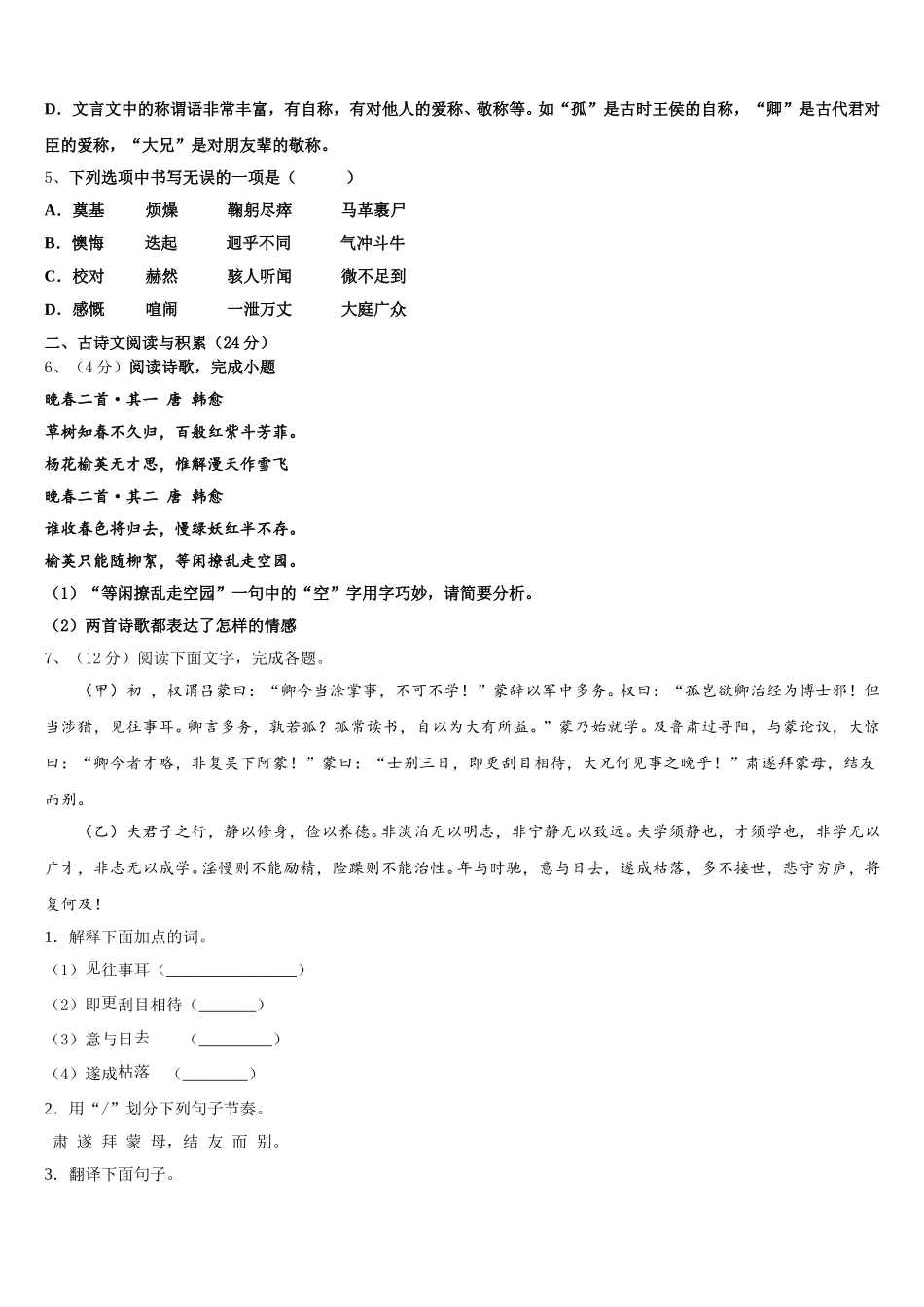 D．文言文中的称谓语非常丰富，有自称，有对他人的爱称、敬称等。如“孤”是古时王侯的自称，“卿”是古代君对臣的爱称，“大兄”是对朋友辈的敬称。

5、下列选项中书写无误的一项是（　　）

A．奠基　　烦燥　　鞠躬尽瘁　　马革裹尸

B．懊悔　　迭起　　迥乎不同　　气冲斗牛

C．校对　　赫然　　骇人听闻　　微不足到

D．感慨　　喧闹　　一泄万丈　　大庭广众

二、古诗文阅读与积累（24分）

6、（4分）阅读诗歌，完成小题

晚春二首·其一 唐 韩愈

草树知春不久归，百般红紫斗芳菲。

杨花榆荚无才思，惟解漫天作雪飞

晚春二首·其二 唐 韩愈

谁收春色将归去，慢绿妖红半不存。

榆荚只能随柳絮，等闲撩乱走空园。

（1）“等闲撩乱走空园”一句中的“空”字用字巧妙，请简要分析。

（2）两首诗歌都表达了怎样的情感

7、（12分）阅读下面文字，完成各题。

（甲）初，权谓吕蒙曰：“卿今当涂掌事，不可不学！”蒙辞以军中多务。权曰：“孤岂欲卿治经为博士邪！但当涉猎，见往事耳。卿言多务，孰若孤？孤常读书，自以为大有所益。”蒙乃始就学。及鲁肃过寻阳，与蒙论议，大惊曰：“卿今者才略，非复吴下阿蒙！”蒙曰：“士别三日，即更刮目相待，大兄何见事之晚乎！”肃遂拜蒙母，结友而别。

（乙）夫君子之行，静以修身，俭以养德。非淡泊无以明志，非宁静无以致远。夫学须静也，才须学也，非学无以广才，非志无以成学。淫慢则不能励精，险躁则不能治性。年与时驰，意与日去，遂成枯落，多不接世，悲守穷庐，将复何及！

1．解释下面加点的词。

（1）见往事耳（________________）

（2）即更刮目相待（_______）

（3）意与日去　　（_________）

（4）遂成枯落　（________）

2．用“/”划分下列句子节奏。

肃 遂 拜 蒙 母，结 友 而 别。

3．翻译下面句子。